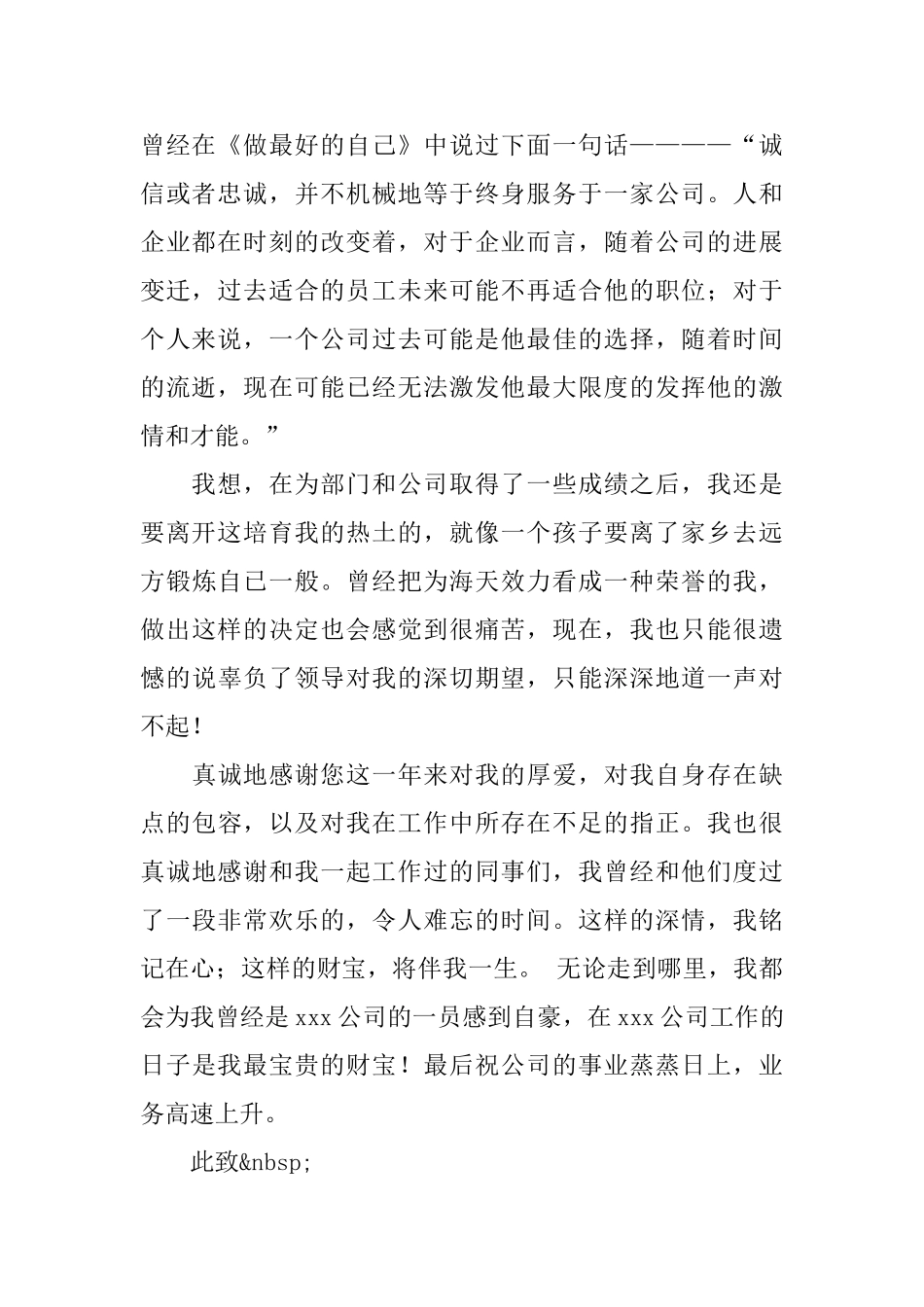 曾经在《做最好的自己》中说过下面一句话————“诚信或者忠诚，并不机械地等于终身服务于一家公司。人和企业都在时刻的改变着，对于企业而言，随着公司的进展变迁，过去适合的员工未来可能不再适合他的职位；对于个人来说，一个公司过去可能是他最佳的选择，随着时间的流逝，现在可能已经无法激发他最大限度的发挥他的激情和才能。”

我想，在为部门和公司取得了一些成绩之后，我还是要离开这培育我的热土的，就像一个孩子要离了家乡去远方锻炼自己一般。曾经把为海天效力看成一种荣誉的我，做出这样的决定也会感觉到很痛苦，现在，我也只能很遗憾的说辜负了领导对我的深切期望，只能深深地道一声对不起！

真诚地感谢您这一年来对我的厚爱，对我自身存在缺点的包容，以及对我在工作中所存在不足的指正。我也很真诚地感谢和我一起工作过的同事们，我曾经和他们度过了一段非常欢乐的，令人难忘的时间。这样的深情，我铭记在心；这样的财宝，将伴我一生。 无论走到哪里，我都会为我曾经是 xxx 公司的一员感到自豪，在 xxx 公司工作的日子是我最宝贵的财宝！最后祝公司的事业蒸蒸日上，业务高速上升。

此致&nbsp;